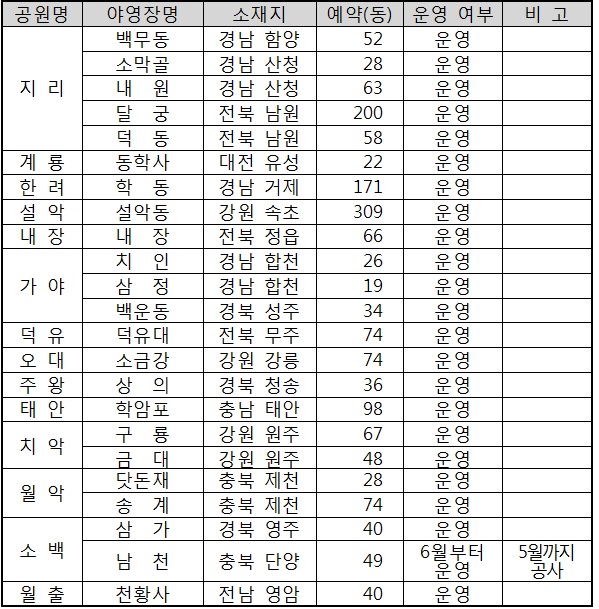 | 공원명 | 야영장명 | 소재지 | 예약(동) | 운영 여부 | 비 고 |
|---|---|---|---|---|---|
| 지 리 | 백무동 | 경남 함양 | 52 | 운영 | |
| | 소막골 | 경남 산청 | 28 | 운영 | |
| | 내 원 | 경남 산청 | 63 | 운영 | |
| | 달 궁 | 전북 남원 | 200 | 운영 | |
| | 덕 동 | 전북 남원 | 58 | 운영 | |
| 계 룡 | 동학사 | 대전 유성 | 22 | 운영 | |
| 한 려 | 학 동 | 경남 거제 | 171 | 운영 | |
| 설 악 | 설악동 | 강원 속초 | 309 | 운영 | |
| 내 장 | 내 장 | 전북 정읍 | 66 | 운영 | |
| 가 야 | 치 인 | 경남 합천 | 26 | 운영 | |
| | 삼 정 | 경남 합천 | 19 | 운영 | |
| | 백운동 | 경북 성주 | 34 | 운영 | |
| 덕 유 | 덕유대 | 전북 무주 | 74 | 운영 | |
| 오 대 | 소금강 | 강원 강릉 | 74 | 운영 | |
| 주 왕 | 상 의 | 경북 청송 | 36 | 운영 | |
| 태 안 | 학암포 | 충남 태안 | 98 | 운영 | |
| 치 악 | 구 룡 | 강원 원주 | 67 | 운영 | |
| | 금 대 | 강원 원주 | 48 | 운영 | |
| 월 악 | 닷돈재 | 충북 제천 | 28 | 운영 | |
| | 송 계 | 충북 제천 | 74 | 운영 | |
| 소 백 | 삼 가 | 경북 영주 | 40 | 운영 | |
| | 남 천 | 충북 단양 | 49 | 6월부터 운영 | 5월까지 공사 |
| 월 출 | 천황사 | 전남 영암 | 40 | 운영 | |